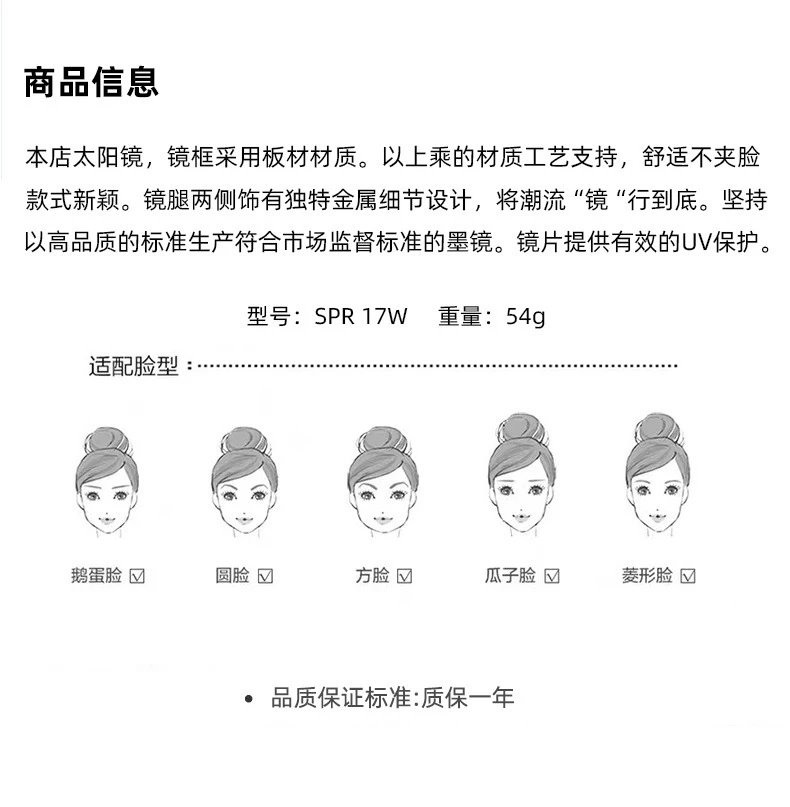 商品信息

本店太阳镜，镜框采用板材材质。以上乘的材质工艺支持，舒适不夹脸款式新颖。镜腿两侧饰有独特金属细节设计，将潮流“镜“行到底。坚持以高品质的标准生产符合市场监督标准的墨镜。镜片提供有效的UV保护。

型号：SPR 17W 重量：54g

适配脸型：

鹅蛋脸 ☑ 圆脸 ☑ 方脸 ☑ 瓜子脸 ☑ 菱形脸 ☑

• 品质保证标准:质保一年